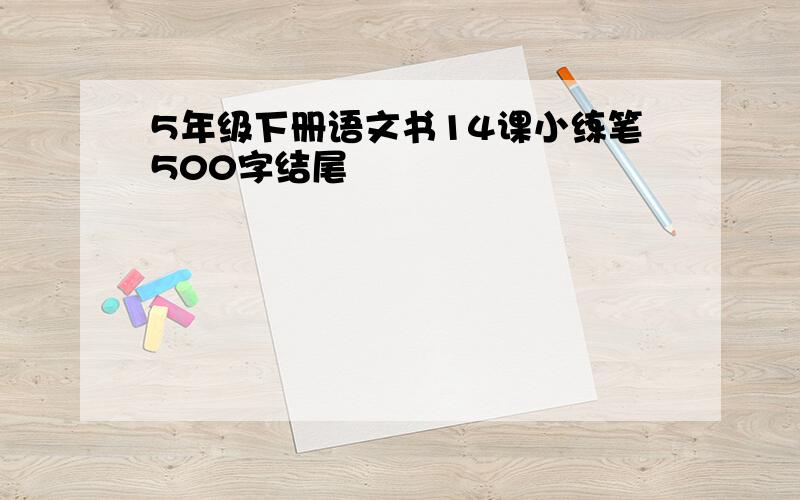 5年级下册语文书14课小练笔500字结尾